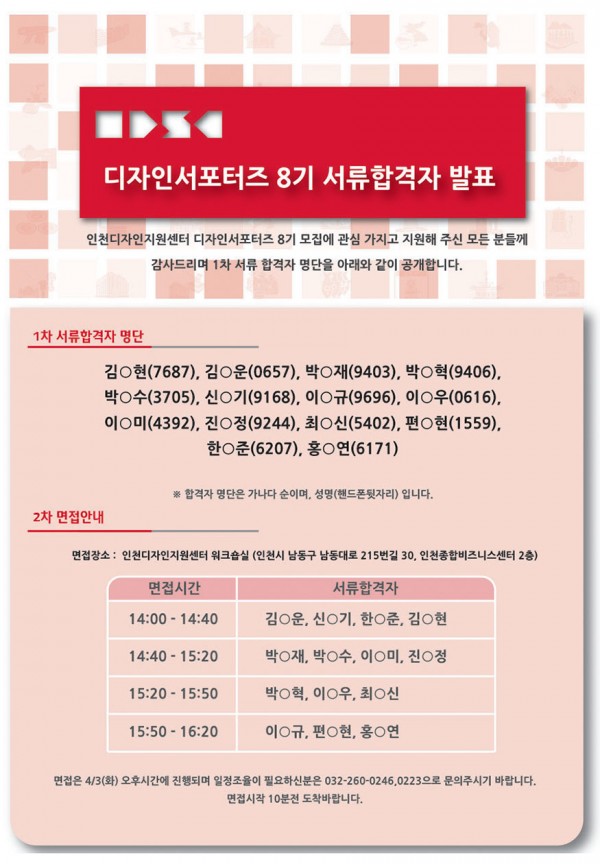 IDSC

디자인서포터즈 8기 서류합격자 발표

인천디자인지원센터 디자인서포터즈 8기 모집에 관심 가지고 지원해 주신 모든 분들께 감사드리며 1차 서류 합격자 명단을 아래와 같이 공개합니다.

1차 서류합격자 명단

김○현(7687), 김○운(0657), 박○재(9403), 박○혁(9406), 박○수(3705), 신○기(9168), 이○규(9696), 이○우(0616), 이○미(4392), 진○정(9244), 최○신(5402), 편○현(1559), 한○준(6207), 홍○연(6171)

※ 합격자 명단은 가나다 순이며, 성명(핸드폰뒷자리) 입니다.

2차 면접안내

면접장소 : 인천디자인지원센터 워크숍실 (인천시 남동구 남동대로 215번길 30, 인천종합비즈니스센터 2층)

| 면접시간 | 서류합격자 |
|---|---|
| 14:00 - 14:40 | 김○운, 신○기, 한○준, 김○현 |
| 14:40 - 15:20 | 박○재, 박○수, 이○미, 진○정 |
| 15:20 - 15:50 | 박○혁, 이○우, 최○신 |
| 15:50 - 16:20 | 이○규, 편○현, 홍○연 |

면접은 4/3(화) 오후시간에 진행되며 일정조율이 필요하신분은 032-260-0246,0223으로 문의주시기 바랍니다.
면접시작 10분전 도착바랍니다.